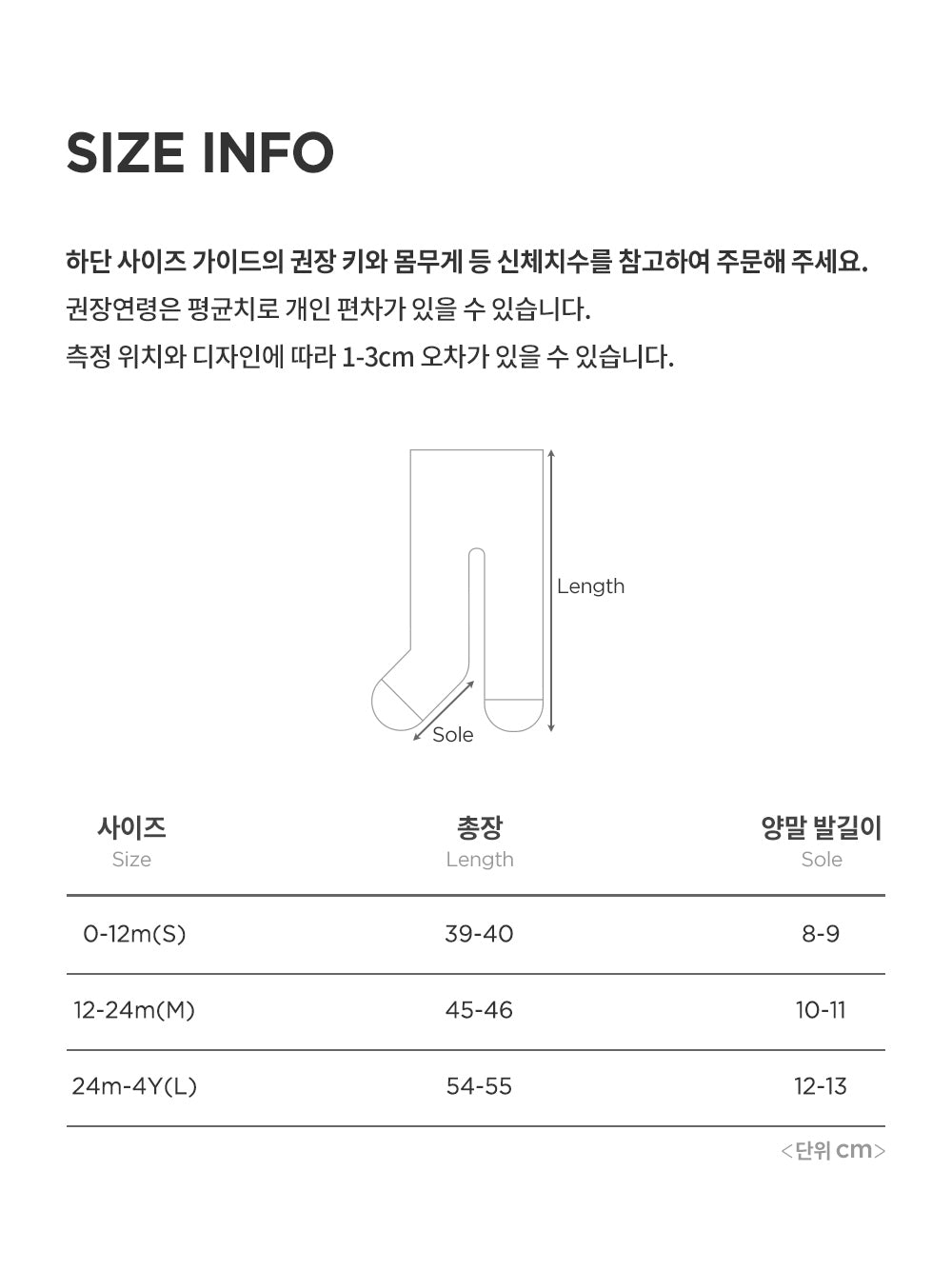 SIZE INFO

하단 사이즈 가이드의 권장 키와 몸무게 등 신체치수를 참고하여 주문해 주세요.
권장연령은 평균치로 개인 편차가 있을 수 있습니다.
측정 위치와 디자인에 따라 1-3cm 오차가 있을 수 있습니다.

Length
Sole

| 사이즈 Size | 총장 Length | 양말 발길이 Sole |
|---|---|---|
| 0-12m(S) | 39-40 | 8-9 |
| 12-24m(M) | 45-46 | 10-11 |
| 24m-4Y(L) | 54-55 | 12-13 |

<단위 cm>